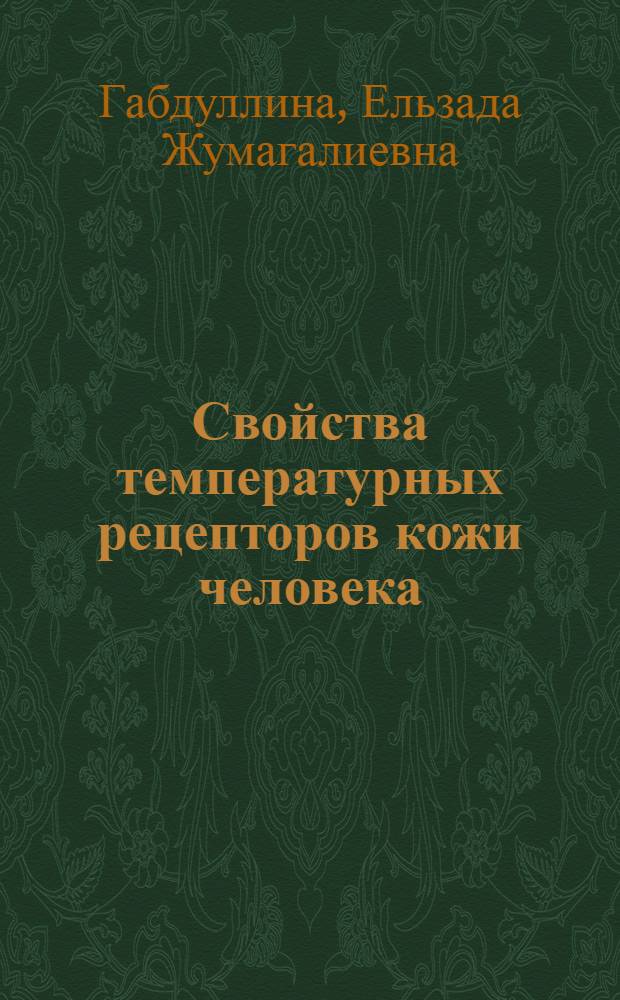 Габдуллина, Ельзада Жумагалиевна

Свойства температурных рецепторов кожи человека